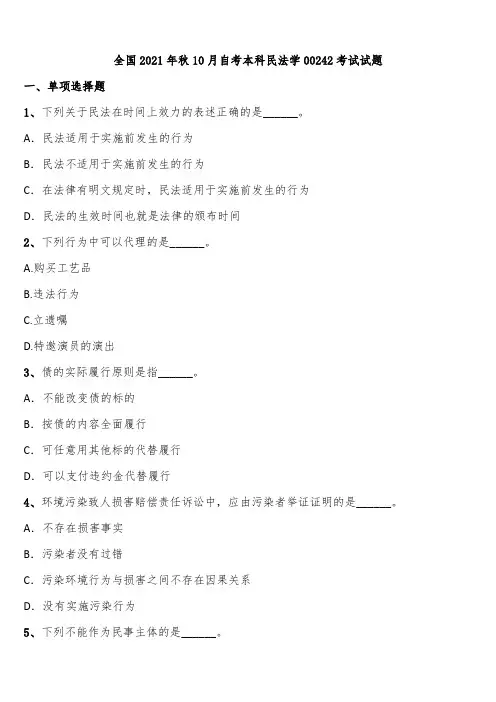 全国2021年秋10月自考本科民法学00242考试试题

一、单项选择题

1、下列关于民法在时间上效力的表述正确的是______。

A. 民法适用于实施前发生的行为

B. 民法不适用于实施前发生的行为

C. 在法律有明文规定时，民法适用于实施前发生的行为

D. 民法的生效时间也就是法律的颁布时间

2、下列行为中可以代理的是______。

A.购买工艺品

B.违法行为

C.立遗嘱

D.特邀演员的演出

3、债的实际履行原则是指______。

A. 不能改变债的标的

B. 按债的内容全面履行

C. 可任意用其他标的代替履行

D. 可以支付违约金代替履行

4、环境污染致人损害赔偿责任诉讼中，应由污染者举证证明的是______。

A. 不存在损害事实

B. 污染者没有过错

C. 污染环境行为与损害之间不存在因果关系

D. 没有实施污染行为

5、下列不能作为民事主体的是______。